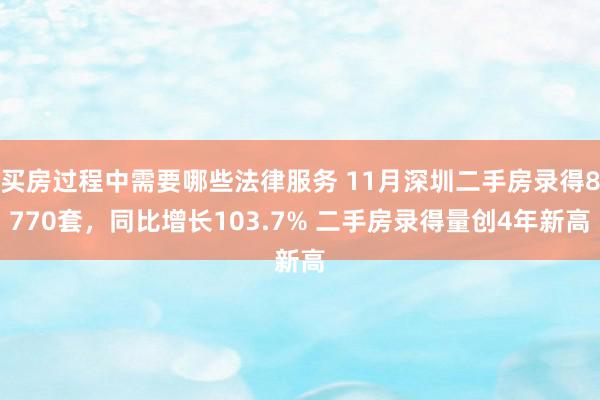 买房过程中需要哪些法律服务 11月深圳二手房录得8770套，同比增长103.7% 二手房录得量创4年新高新高